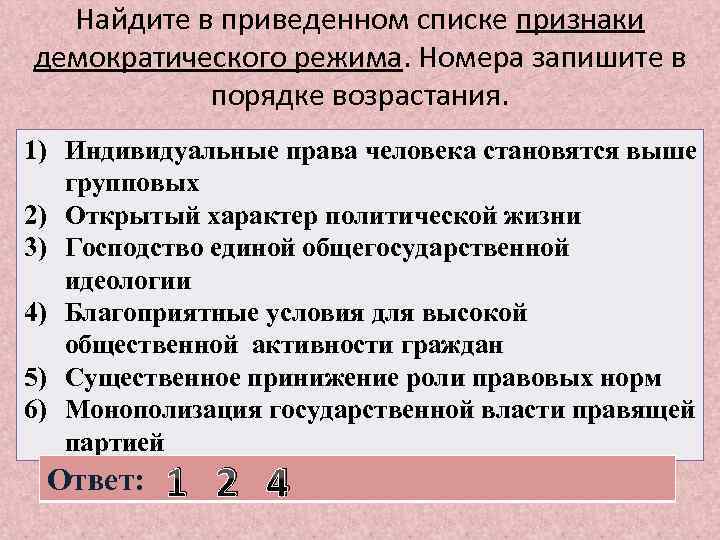 Найдите в приведенном списке признаки демократического режима. Номера запишите в порядке возрастания.

1) Индивидуальные права человека становятся выше групповых
2) Открытый характер политической жизни
3) Господство единой общегосударственной идеологии
4) Благоприятные условия для высокой общественной активности граждан
5) Существенное принижение роли правовых норм
6) Монополизация государственной власти правящей партией

Ответ: 1 2 4